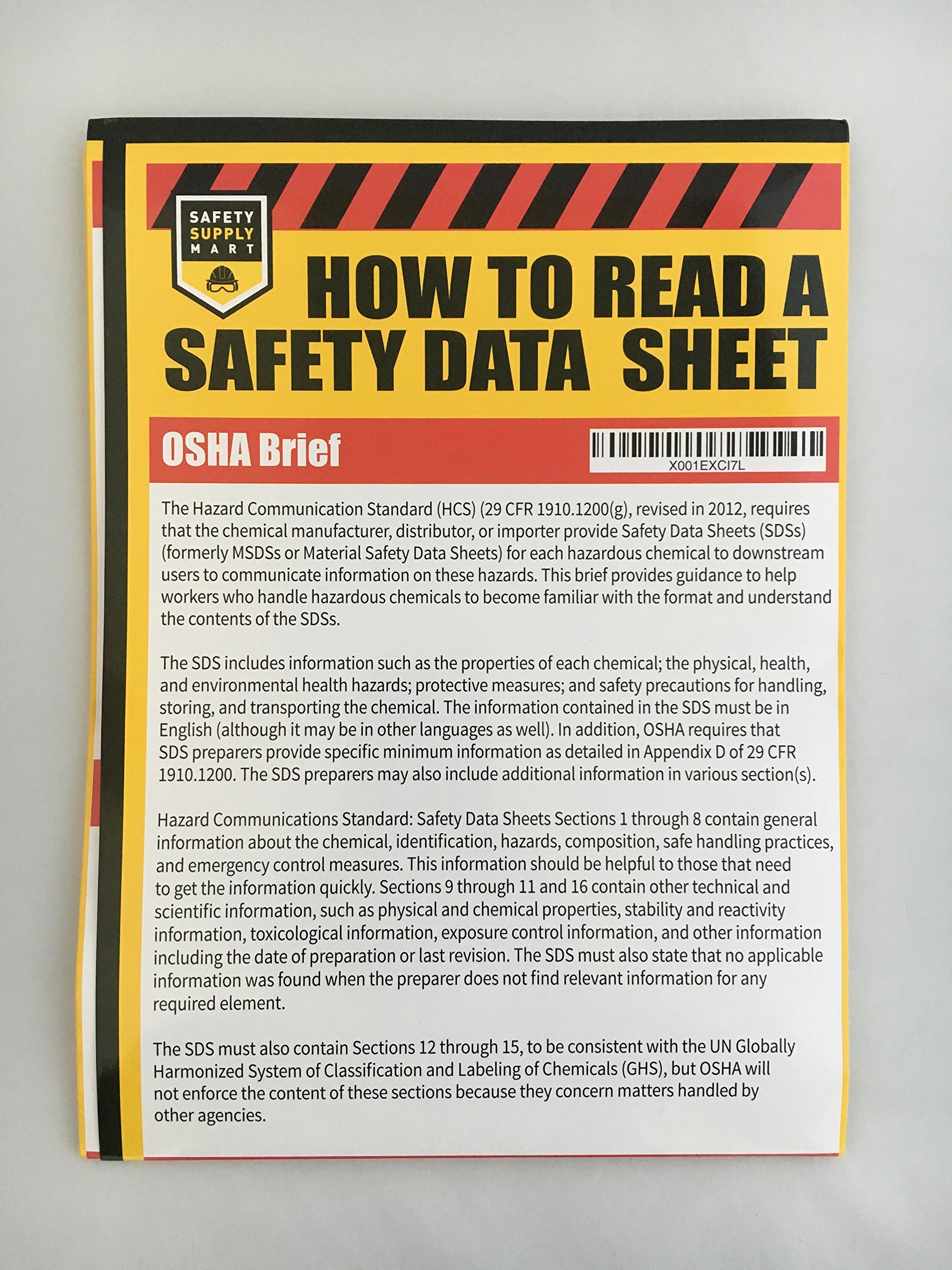 SAFETY SUPPLY MART

HOW TO READ A SAFETY DATA SHEET

OSHA Brief

X001EXCI7L

The Hazard Communication Standard (HCS) (29 CFR 1910.1200(g), revised in 2012, requires that the chemical manufacturer, distributor, or importer provide Safety Data Sheets (SDSs) (formerly MSDSs or Material Safety Data Sheets) for each hazardous chemical to downstream users to communicate information on these hazards. This brief provides guidance to help workers who handle hazardous chemicals to become familiar with the format and understand the contents of the SDSs.

The SDS includes information such as the properties of each chemical; the physical, health, and environmental health hazards; protective measures; and safety precautions for handling, storing, and transporting the chemical. The information contained in the SDS must be in English (although it may be in other languages as well). In addition, OSHA requires that SDS preparers provide specific minimum information as detailed in Appendix D of 29 CFR 1910.1200. The SDS preparers may also include additional information in various section(s).

Hazard Communications Standard: Safety Data Sheets Sections 1 through 8 contain general information about the chemical, identification, hazards, composition, safe handling practices, and emergency control measures. This information should be helpful to those that need to get the information quickly. Sections 9 through 11 and 16 contain other technical and scientific information, such as physical and chemical properties, stability and reactivity information, toxicological information, exposure control information, and other information including the date of preparation or last revision. The SDS must also state that no applicable information was found when the preparer does not find relevant information for any required element.

The SDS must also contain Sections 12 through 15, to be consistent with the UN Globally Harmonized System of Classification and Labeling of Chemicals (GHS), but OSHA will not enforce the content of these sections because they concern matters handled by other agencies.